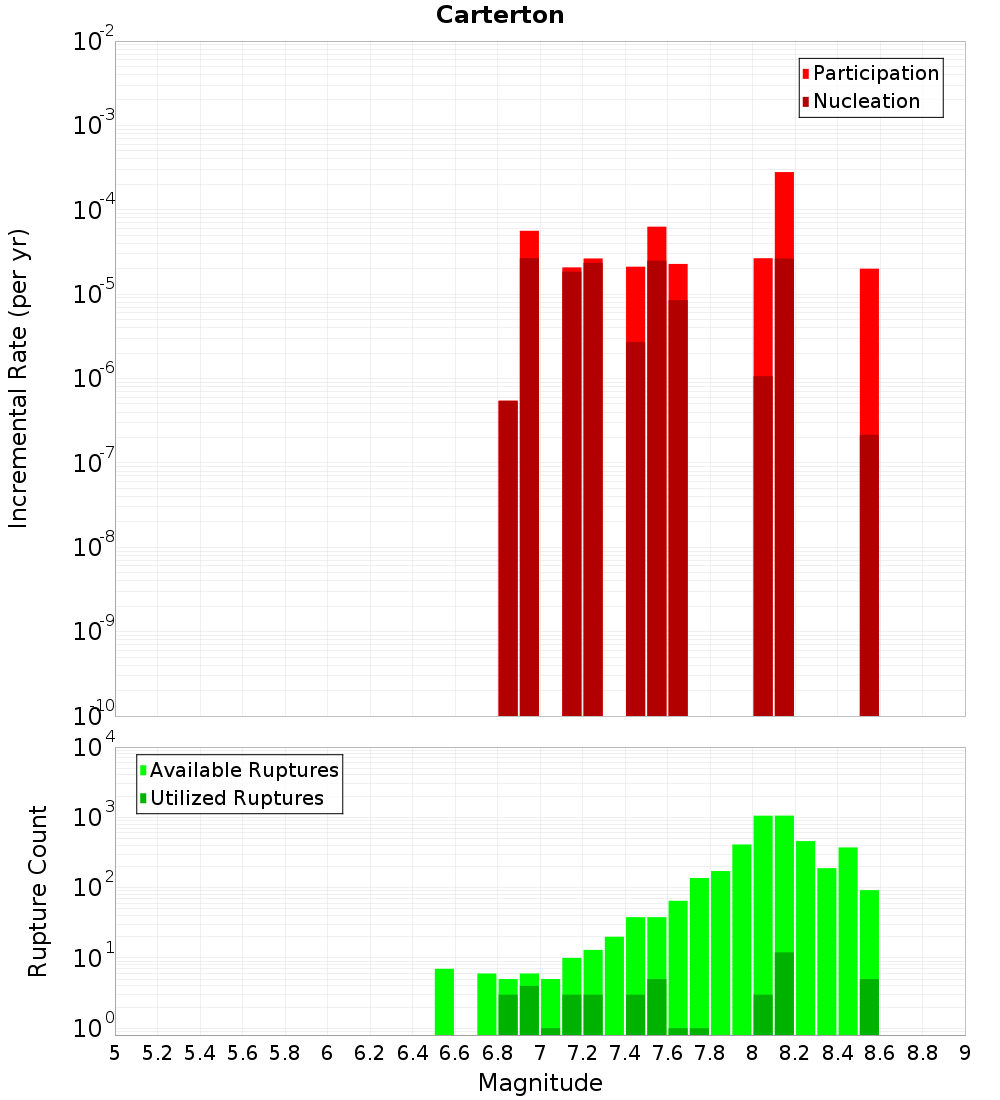 Carterton

Incremental Rate (per yr)

$10^{-2}$
$10^{-3}$
$10^{-4}$
$10^{-5}$
$10^{-6}$
$10^{-7}$
$10^{-8}$
$10^{-9}$
$10^{-10}$

Participation
Nucleation

Rupture Count

$10^{4}$
$10^{3}$
$10^{2}$
$10^{1}$
$10^{0}$

Available Ruptures
Utilized Ruptures

5 5.2 5.4 5.6 5.8 6 6.2 6.4 6.6 6.8 7 7.2 7.4 7.6 7.8 8 8.2 8.4 8.6 8.8 9

Magnitude